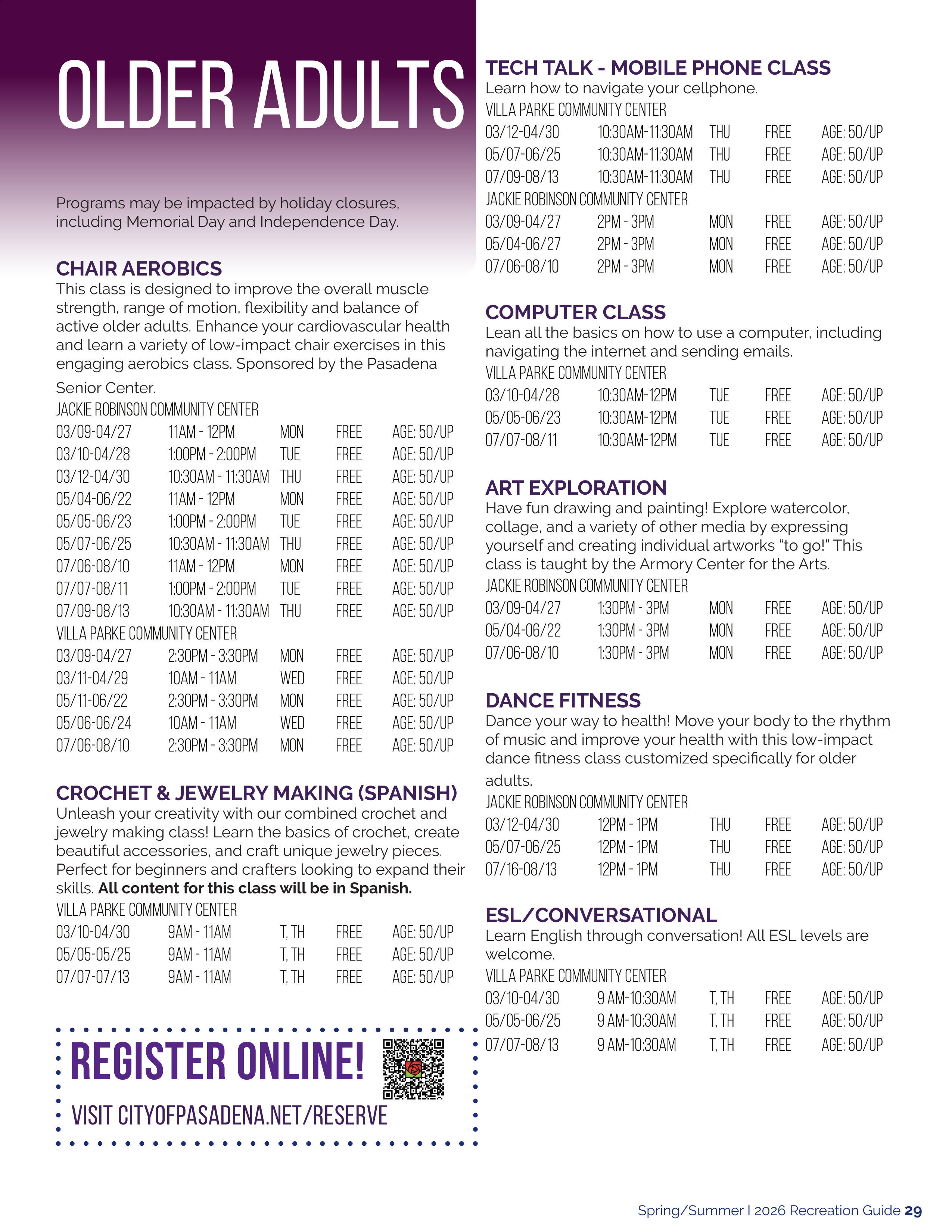 OLDER ADULTS

Programs may be impacted by holiday closures, including Memorial Day and Independence Day.

CHAIR AEROBICS
This class is designed to improve the overall muscle strength, range of motion, flexibility and balance of active older adults. Enhance your cardiovascular health and learn a variety of low-impact chair exercises in this engaging aerobics class. Sponsored by the Pasadena Senior Center.
JACKIE ROBINSON COMMUNITY CENTER
03/09-04/27 11AM - 12PM MON FREE AGE: 50/UP
03/10-04/28 1:00PM - 2:00PM TUE FREE AGE: 50/UP
03/12-04/30 10:30AM - 11:30AM THU FREE AGE: 50/UP
05/04-06/22 11AM - 12PM MON FREE AGE: 50/UP
05/05-06/23 1:00PM - 2:00PM TUE FREE AGE: 50/UP
05/07-06/25 10:30AM - 11:30AM THU FREE AGE: 50/UP
07/06-08/10 11AM - 12PM MON FREE AGE: 50/UP
07/07-08/11 1:00PM - 2:00PM TUE FREE AGE: 50/UP
07/09-08/13 10:30AM - 11:30AM THU FREE AGE: 50/UP
VILLA PARKE COMMUNITY CENTER
03/09-04/27 2:30PM - 3:30PM MON FREE AGE: 50/UP
03/11-04/29 10AM - 11AM WED FREE AGE: 50/UP
05/11-06/22 2:30PM - 3:30PM MON FREE AGE: 50/UP
05/06-06/24 10AM - 11AM WED FREE AGE: 50/UP
07/06-08/10 2:30PM - 3:30PM MON FREE AGE: 50/UP

CROCHET & JEWELRY MAKING (SPANISH)
Unleash your creativity with our combined crochet and jewelry making class! Learn the basics of crochet, create beautiful accessories, and craft unique jewelry pieces. Perfect for beginners and crafters looking to expand their skills. All content for this class will be in Spanish.
VILLA PARKE COMMUNITY CENTER
03/10-04/30 9AM - 11AM T, TH FREE AGE: 50/UP
05/05-05/25 9AM - 11AM T, TH FREE AGE: 50/UP
07/07-07/13 9AM - 11AM T, TH FREE AGE: 50/UP

REGISTER ONLINE!
VISIT CITYOFPASADENA.NET/RESERVE

TECH TALK - MOBILE PHONE CLASS
Learn how to navigate your cellphone.
VILLA PARKE COMMUNITY CENTER
03/12-04/30 10:30AM-11:30AM THU FREE AGE: 50/UP
05/07-06/25 10:30AM-11:30AM THU FREE AGE: 50/UP
07/09-08/13 10:30AM-11:30AM THU FREE AGE: 50/UP
JACKIE ROBINSON COMMUNITY CENTER
03/09-04/27 2PM - 3PM MON FREE AGE: 50/UP
05/04-06/27 2PM - 3PM MON FREE AGE: 50/UP
07/06-08/10 2PM - 3PM MON FREE AGE: 50/UP

COMPUTER CLASS
Lean all the basics on how to use a computer, including navigating the internet and sending emails.
VILLA PARKE COMMUNITY CENTER
03/10-04/28 10:30AM-12PM TUE FREE AGE: 50/UP
05/05-06/23 10:30AM-12PM TUE FREE AGE: 50/UP
07/07-08/11 10:30AM-12PM TUE FREE AGE: 50/UP

ART EXPLORATION
Have fun drawing and painting! Explore watercolor, collage, and a variety of other media by expressing yourself and creating individual artworks "to go!" This class is taught by the Armory Center for the Arts.
JACKIE ROBINSON COMMUNITY CENTER
03/09-04/27 1:30PM - 3PM MON FREE AGE: 50/UP
05/04-06/22 1:30PM - 3PM MON FREE AGE: 50/UP
07/06-08/10 1:30PM - 3PM MON FREE AGE: 50/UP

DANCE FITNESS
Dance your way to health! Move your body to the rhythm of music and improve your health with this low-impact dance fitness class customized specifically for older adults.
JACKIE ROBINSON COMMUNITY CENTER
03/12-04/30 12PM - 1PM THU FREE AGE: 50/UP
05/07-06/25 12PM - 1PM THU FREE AGE: 50/UP
07/16-08/13 12PM - 1PM THU FREE AGE: 50/UP

ESL/CONVERSATIONAL
Learn English through conversation! All ESL levels are welcome.
VILLA PARKE COMMUNITY CENTER
03/10-04/30 9 AM-10:30AM T, TH FREE AGE: 50/UP
05/05-06/25 9 AM-10:30AM T, TH FREE AGE: 50/UP
07/07-08/13 9 AM-10:30AM T, TH FREE AGE: 50/UP

Spring/Summer I 2026 Recreation Guide 29